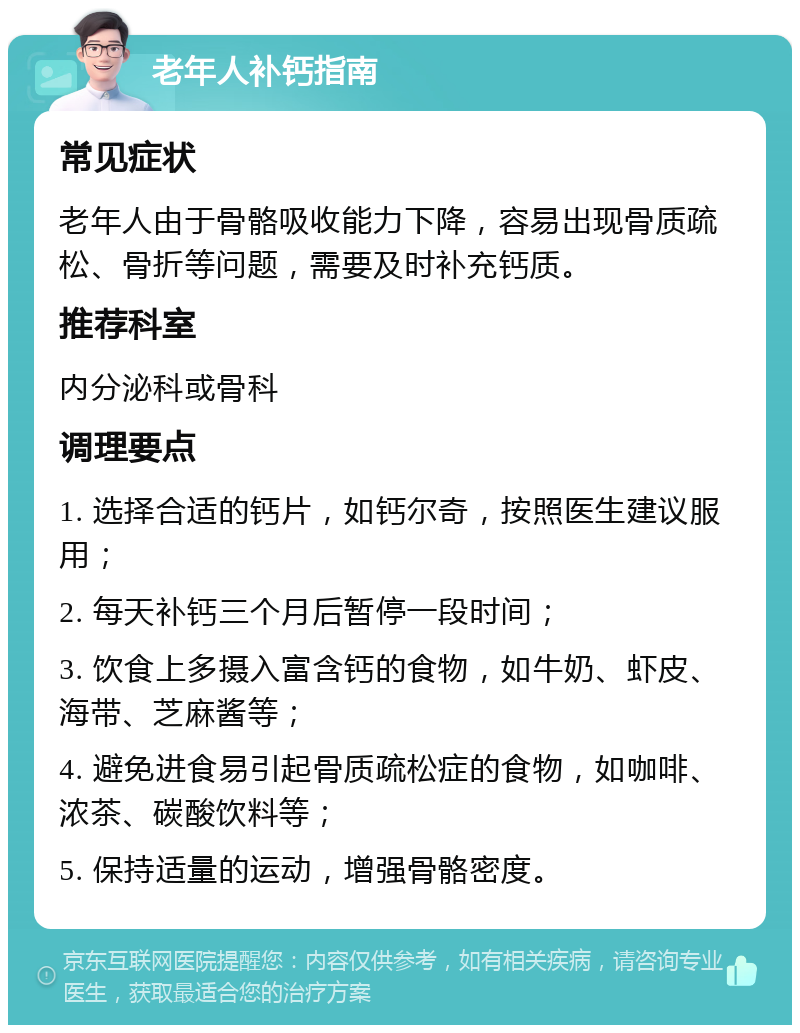 老年人补钙指南

常见症状

老年人由于骨骼吸收能力下降，容易出现骨质疏松、骨折等问题，需要及时补充钙质。

推荐科室

内分泌科或骨科

调理要点

1. 选择合适的钙片，如钙尔奇，按照医生建议服用；

2. 每天补钙三个月后暂停一段时间；

3. 饮食上多摄入富含钙的食物，如牛奶、虾皮、海带、芝麻酱等；

4. 避免进食易引起骨质疏松症的食物，如咖啡、浓茶、碳酸饮料等；

5. 保持适量的运动，增强骨骼密度。

京东互联网医院提醒您：内容仅供参考，如有相关疾病，请咨询专业医生，获取最适合您的治疗方案